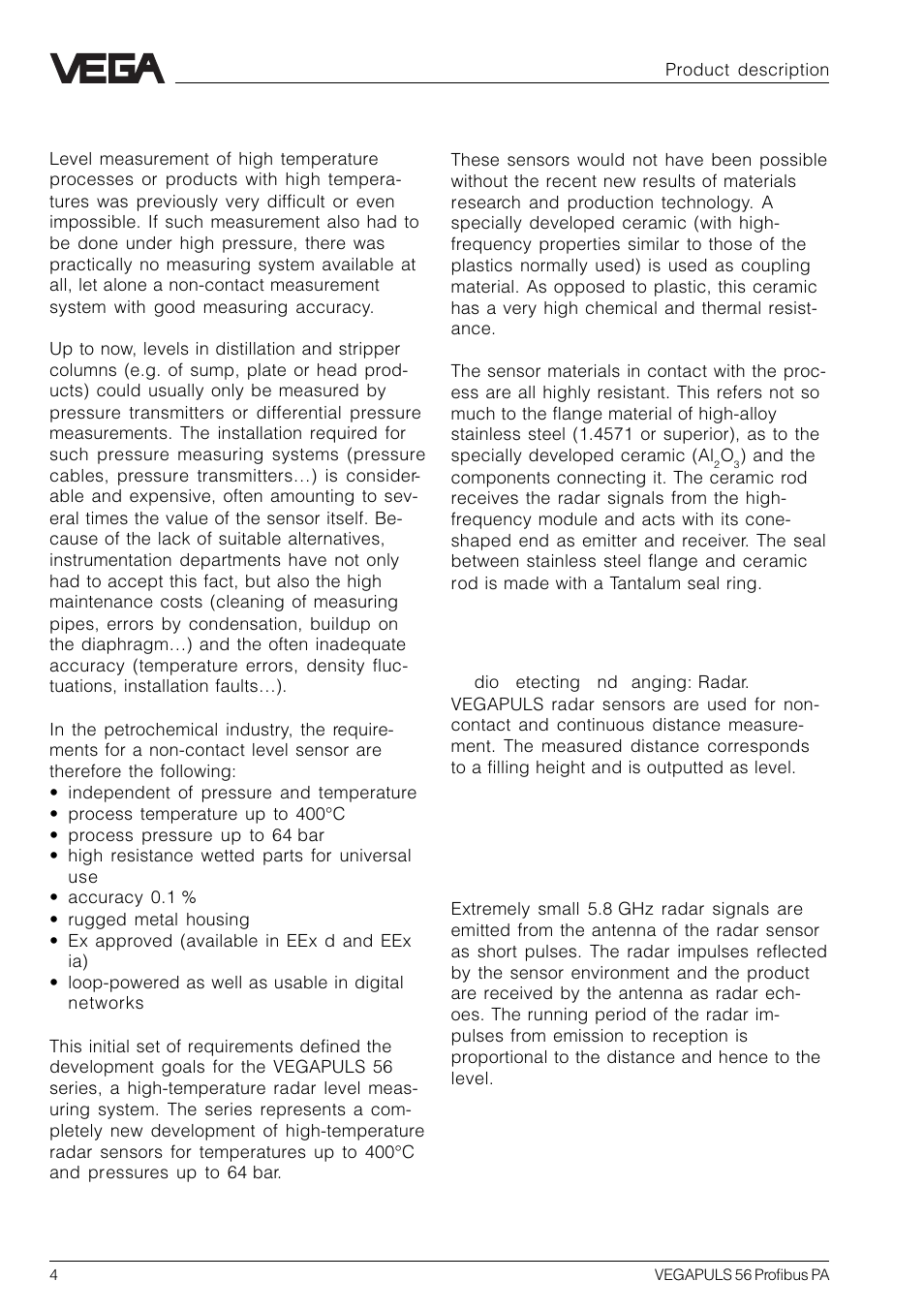 VEGA

Product description

Level measurement of high temperature processes or products with high temperatures was previously very difficult or even impossible. If such measurement also had to be done under high pressure, there was practically no measuring system available at all, let alone a non-contact measurement system with good measuring accuracy.

Up to now, levels in distillation and stripper columns (e.g. of sump, plate or head products) could usually only be measured by pressure transmitters or differential pressure measurements. The installation required for such pressure measuring systems (pressure cables, pressure transmitters…) is considerable and expensive, often amounting to several times the value of the sensor itself. Because of the lack of suitable alternatives, instrumentation departments have not only had to accept this fact, but also the high maintenance costs (cleaning of measuring pipes, errors by condensation, buildup on the diaphragm…) and the often inadequate accuracy (temperature errors, density fluctuations, installation faults…).

In the petrochemical industry, the requirements for a non-contact level sensor are therefore the following:
• independent of pressure and temperature
• process temperature up to 400°C
• process pressure up to 64 bar
• high resistance wetted parts for universal use
• accuracy 0.1 %
• rugged metal housing
• Ex approved (available in EEx d and EEx ia)
• loop-powered as well as usable in digital networks

This initial set of requirements defined the development goals for the VEGAPULS 56 series, a high-temperature radar level measuring system. The series represents a completely new development of high-temperature radar sensors for temperatures up to 400°C and pressures up to 64 bar.

These sensors would not have been possible without the recent new results of materials research and production technology. A specially developed ceramic (with high-frequency properties similar to those of the plastics normally used) is used as coupling material. As opposed to plastic, this ceramic has a very high chemical and thermal resistance.

The sensor materials in contact with the process are all highly resistant. This refers not so much to the flange material of high-alloy stainless steel (1.4571 or superior), as to the specially developed ceramic ($Al_2O_3$) and the components connecting it. The ceramic rod receives the radar signals from the high-frequency module and acts with its cone-shaped end as emitter and receiver. The seal between stainless steel flange and ceramic rod is made with a Tantalum seal ring.

dio etecting nd anging: Radar.
VEGAPULS radar sensors are used for non-contact and continuous distance measurement. The measured distance corresponds to a filling height and is outputted as level.

Extremely small 5.8 GHz radar signals are emitted from the antenna of the radar sensor as short pulses. The radar impulses reflected by the sensor environment and the product are received by the antenna as radar echoes. The running period of the radar impulses from emission to reception is proportional to the distance and hence to the level.

4

VEGAPULS 56 Profibus PA